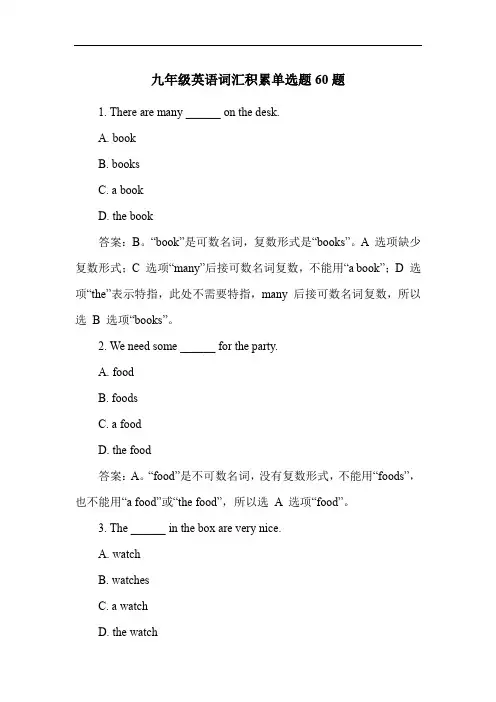 九年级英语词汇积累单选题 60 题

1. There are many ______ on the desk.

A. book

B. books

C. a book

D. the book

答案：B。“book”是可数名词，复数形式是“books”。A 选项缺少复数形式；C 选项“many”后接可数名词复数，不能用“a book”；D 选项“the”表示特指，此处不需要特指，many 后接可数名词复数，所以选 B 选项“books”。

2. We need some ______ for the party.

A. food

B. foods

C. a food

D. the food

答案：A。“food”是不可数名词，没有复数形式，不能用“foods”，也不能用“a food”或“the food”，所以选 A 选项“food”。

3. The ______ in the box are very nice.

A. watch

B. watches

C. a watch

D. the watch